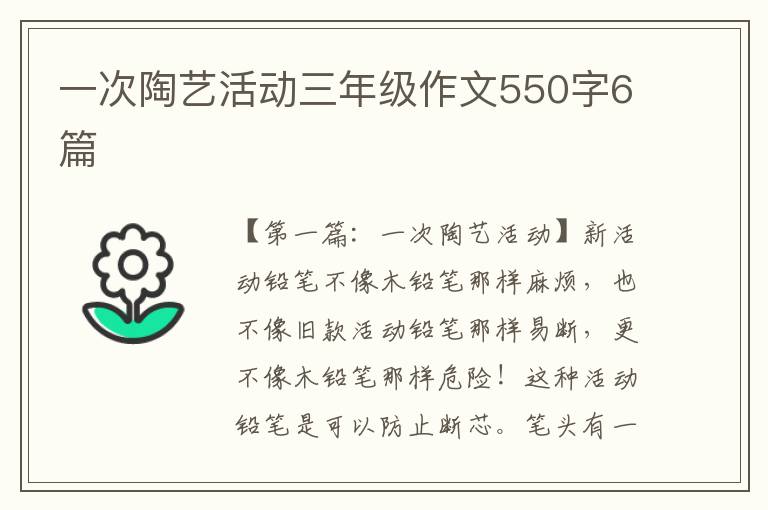 一次陶艺活动三年级作文550字6篇

【第一篇：一次陶艺活动】新活动铅笔不像木铅笔那样麻烦，也不像旧款活动铅笔那样易断，更不像木铅笔那样危险！这种活动铅笔是可以防止断芯。笔头有一